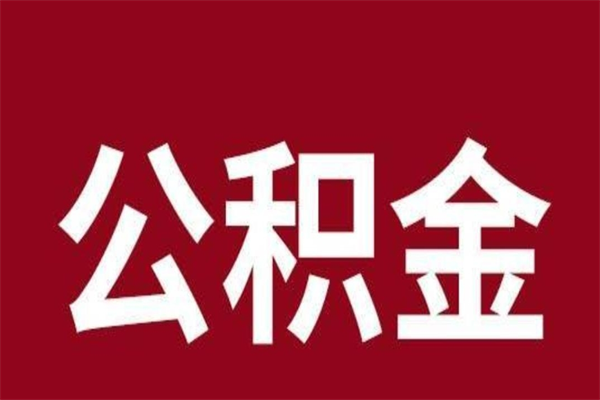 公积金